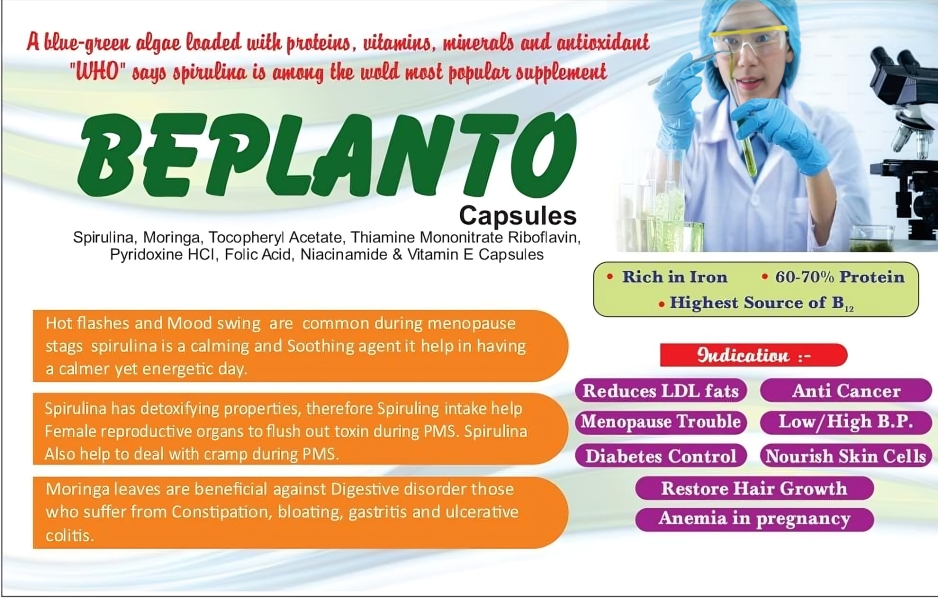 A blue-green algae loaded with proteins, vitamins, minerals and antioxidant
"WHO" says spirulina is among the wold most popular supplement

BEPLANTO

Capsules

Spirulina, Moringa, Tocopheryl Acetate, Thiamine Mononitrate Riboflavin, Pyridoxine HCl, Folic Acid, Niacinamide & Vitamin E Capsules

• Rich in Iron • 60-70% Protein
• Highest Source of $B_{12}$

Hot flashes and Mood swing are common during menopause stags spirulina is a calming and Soothing agent it help in having a calmer yet energetic day.

Spirulina has detoxifying properties, therefore Spiruling intake help Female reproductive organs to flush out toxin during PMS. Spirulina Also help to deal with cramp during PMS.

Moringa leaves are beneficial against Digestive disorder those who suffer from Constipation, bloating, gastritis and ulcerative colitis.

Indication :-

Reduces LDL fats
Anti Cancer
Menopause Trouble
Low/High B.P.
Diabetes Control
Nourish Skin Cells
Restore Hair Growth
Anemia in pregnancy